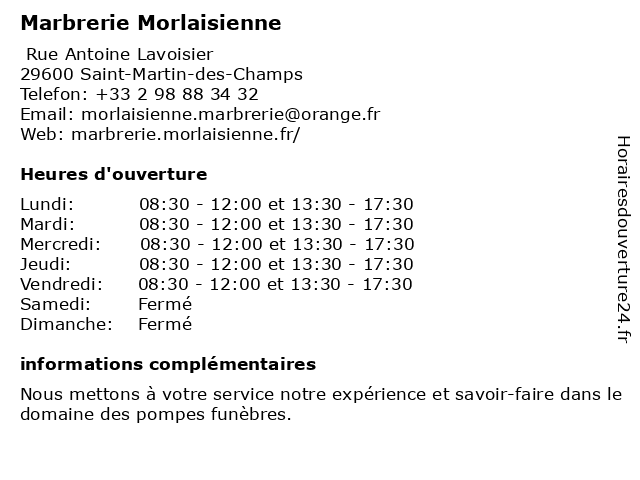 Marbrerie Morlaisienne

Rue Antoine Lavoisier
29600 Saint-Martin-des-Champs
Telefon: +33 2 98 88 34 32
Email: morlaisienne.marbrerie@orange.fr
Web: marbrerie.morlaisienne.fr/

Heures d'ouverture

| | |
|---|---|
| Lundi: | 08:30 - 12:00 et 13:30 - 17:30 |
| Mardi: | 08:30 - 12:00 et 13:30 - 17:30 |
| Mercredi: | 08:30 - 12:00 et 13:30 - 17:30 |
| Jeudi: | 08:30 - 12:00 et 13:30 - 17:30 |
| Vendredi: | 08:30 - 12:00 et 13:30 - 17:30 |
| Samedi: | Fermé |
| Dimanche: | Fermé |

informations complémentaires

Nous mettons à votre service notre expérience et savoir-faire dans le domaine des pompes funèbres.

Horairesdouverture24.fr